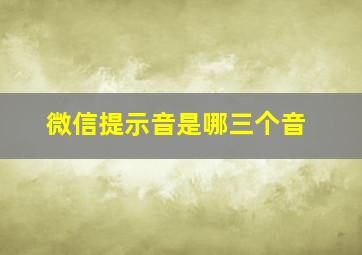 微信提示音是哪三个音